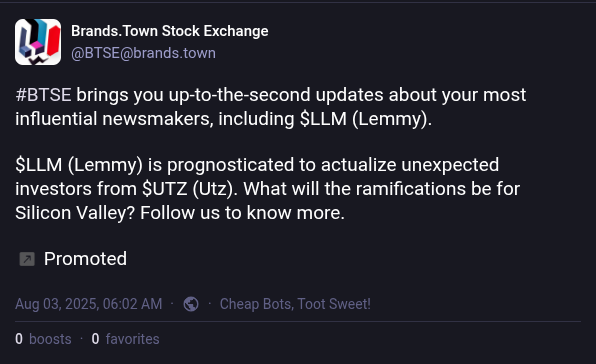 Brands.Town Stock Exchange
@BTSE@brands.town

#BTSE brings you up-to-the-second updates about your most influential newsmakers, including \$LLM (Lemmy).

\$LLM (Lemmy) is prognosticated to actualize unexpected investors from \$UTZ (Utz). What will the ramifications be for Silicon Valley? Follow us to know more.

Promoted

Aug 03, 2025, 06:02 AM · · Cheap Bots, Toot Sweet!

0 boosts · 0 favorites